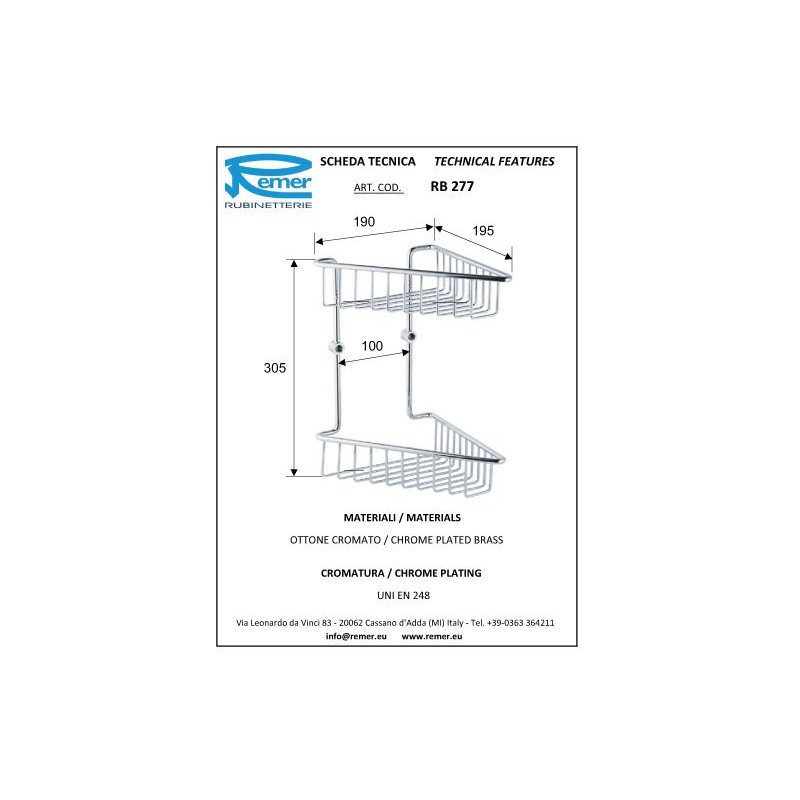 Remer
RUBINETTERIE

SCHEDA TECNICA TECHNICAL FEATURES

ART. COD. RB 277

190

195

305

100

MATERIALI / MATERIALS

OTTONE CROMATO / CHROME PLATED BRASS

CROMATURA / CHROME PLATING

UNI EN 248

Via Leonardo da Vinci 83 - 20062 Cassano d'Adda (MI) Italy - Tel. +39-0363 364211

info@remer.eu www.remer.eu